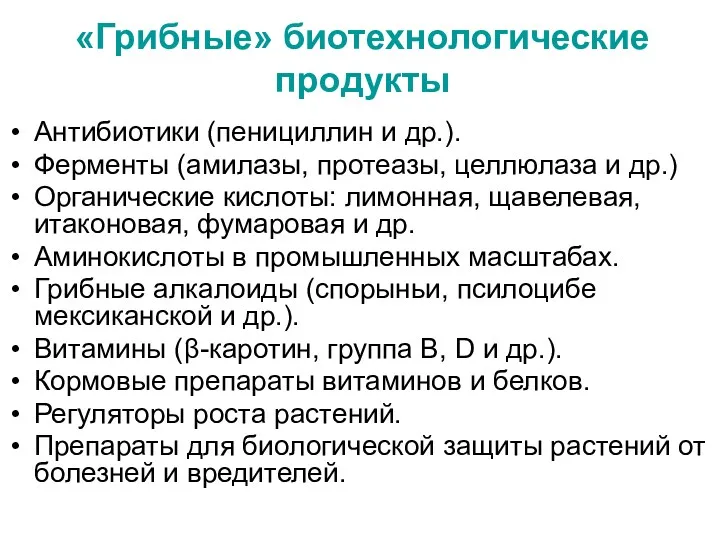 «Грибные» биотехнологические продукты

• Антибиотики (пенициллин и др.).
• Ферменты (амилазы, протеазы, целлюлаза и др.)
• Органические кислоты: лимонная, щавелевая, итаконовая, фумаровая и др.
• Аминокислоты в промышленных масштабах.
• Грибные алкалоиды (спорыньи, псилоцибе мексиканской и др.).
• Витамины (β-каротин, группа В, D и др.).
• Кормовые препараты витаминов и белков.
• Регуляторы роста растений.
• Препараты для биологической защиты растений от болезней и вредителей.